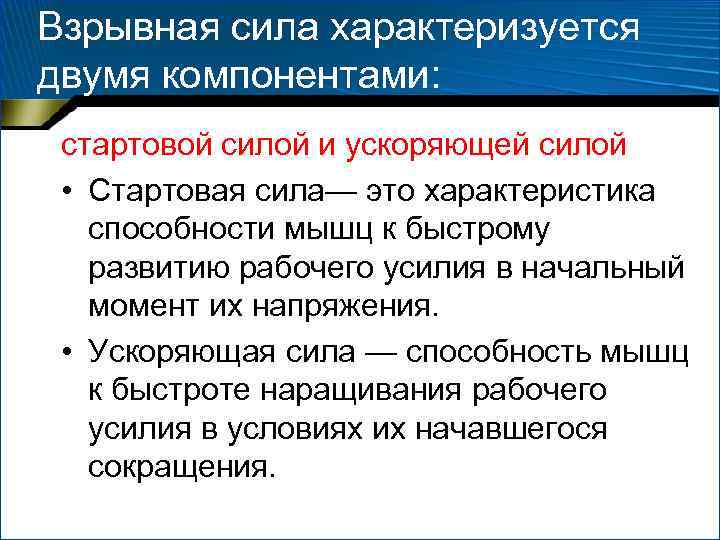 Взрывная сила характеризуется двумя компонентами:

стартовой силой и ускоряющей силой

• Стартовая сила— это характеристика способности мышц к быстрому развитию рабочего усилия в начальный момент их напряжения.

• Ускоряющая сила — способность мышц к быстроте наращивания рабочего усилия в условиях их начавшегося сокращения.